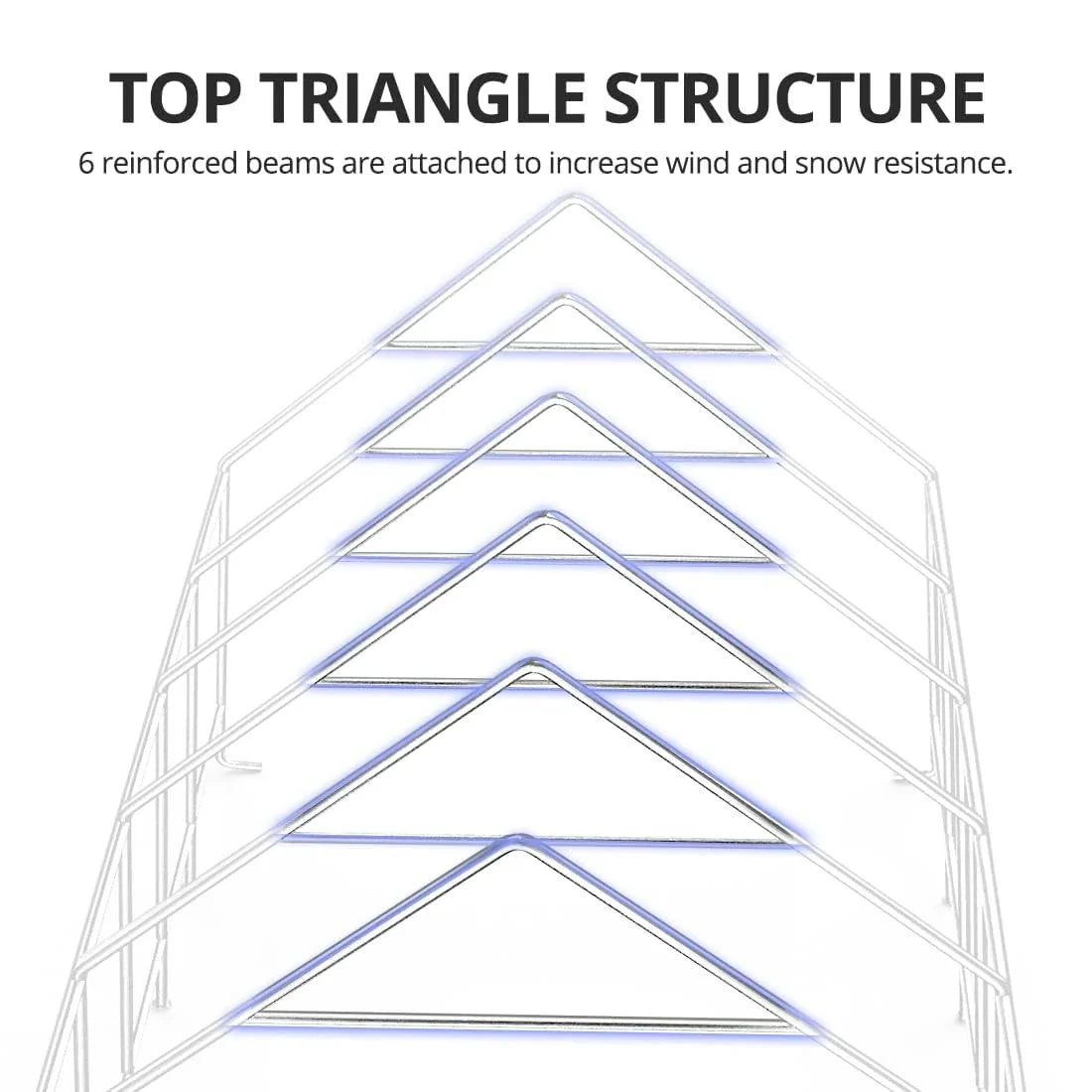 TOP TRIANGLE STRUCTURE

6 reinforced beams are attached to increase wind and snow resistance.